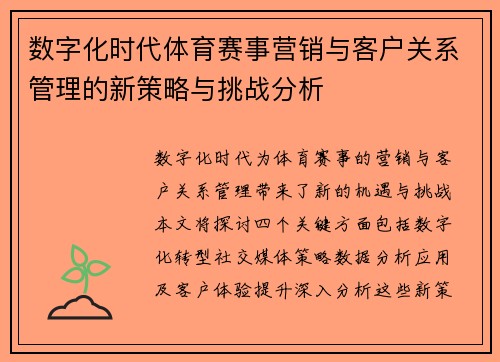 数字化时代体育赛事营销与客户关系管理的新策略与挑战分析

数字化时代为体育赛事的营销与客户关系管理带来了新的机遇与挑战本文将探讨四个关键方面包括数字化转型社交媒体策略数据分析应用及客户体验提升深入分析这些新策